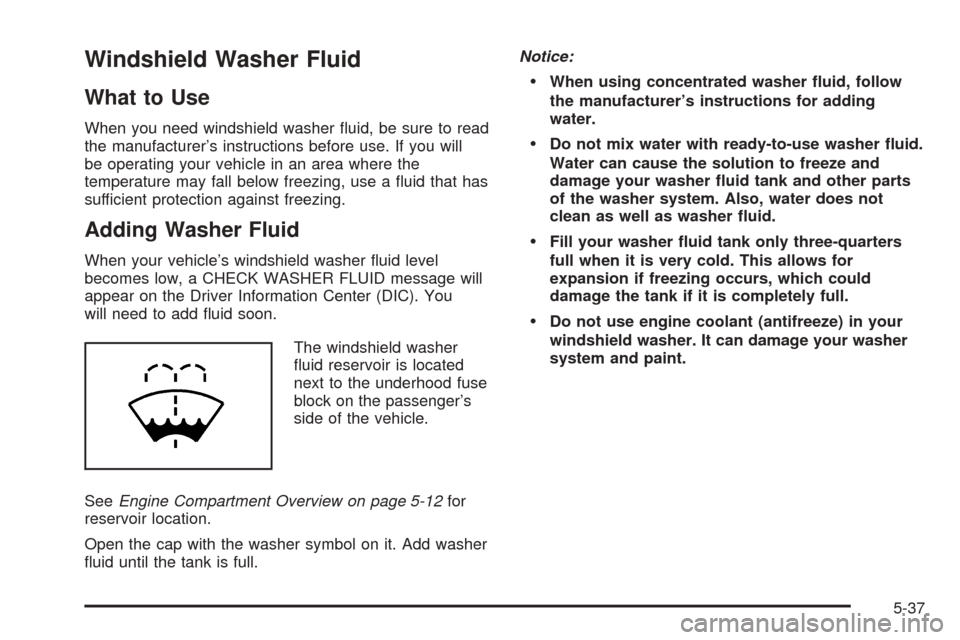 Windshield Washer Fluid

What to Use

When you need windshield washer fluid, be sure to read the manufacturer's instructions before use. If you will be operating your vehicle in an area where the temperature may fall below freezing, use a fluid that has sufficient protection against freezing.

Adding Washer Fluid

When your vehicle's windshield washer fluid level becomes low, a CHECK WASHER FLUID message will appear on the Driver Information Center (DIC). You will need to add fluid soon.

The windshield washer fluid reservoir is located next to the underhood fuse block on the passenger's side of the vehicle.

See Engine Compartment Overview on page 5-12 for reservoir location.

Open the cap with the washer symbol on it. Add washer fluid until the tank is full.

Notice:

• When using concentrated washer fluid, follow the manufacturer's instructions for adding water.

• Do not mix water with ready-to-use washer fluid. Water can cause the solution to freeze and damage your washer fluid tank and other parts of the washer system. Also, water does not clean as well as washer fluid.

• Fill your washer fluid tank only three-quarters full when it is very cold. This allows for expansion if freezing occurs, which could damage the tank if it is completely full.

• Do not use engine coolant (antifreeze) in your windshield washer. It can damage your washer system and paint.

5-37

carmanualsonline.info